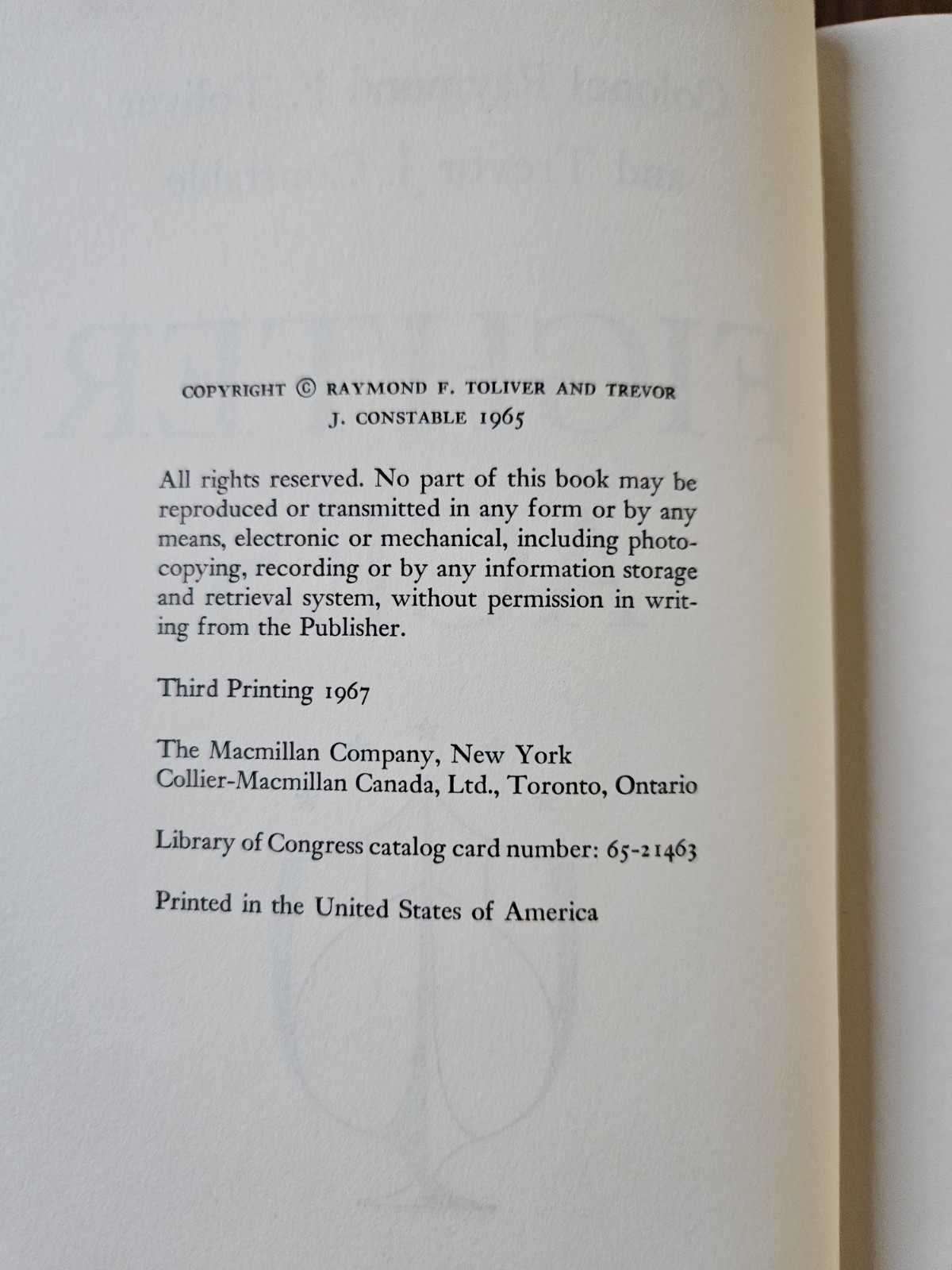 COPYRIGHT © RAYMOND F. TOLIVER AND TREVOR J. CONSTABLE 1965

All rights reserved. No part of this book may be reproduced or transmitted in any form or by any means, electronic or mechanical, including photocopying, recording or by any information storage and retrieval system, without permission in writing from the Publisher.

Third Printing 1967

The Macmillan Company, New York
Collier-Macmillan Canada, Ltd., Toronto, Ontario

Library of Congress catalog card number: 65-21463

Printed in the United States of America